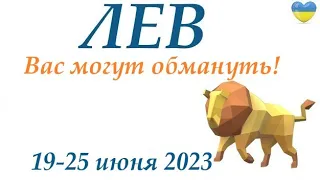 ЛЕВ

Вас могут обмануть!

19-25 июня 2023